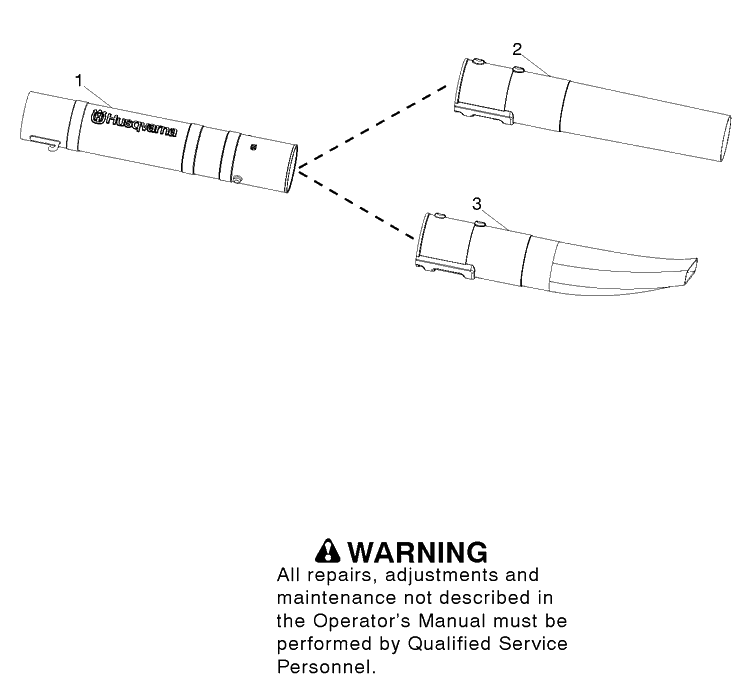 1

Husqvarna

2

3

WARNING
All repairs, adjustments and maintenance not described in the Operator's Manual must be performed by Qualified Service Personnel.